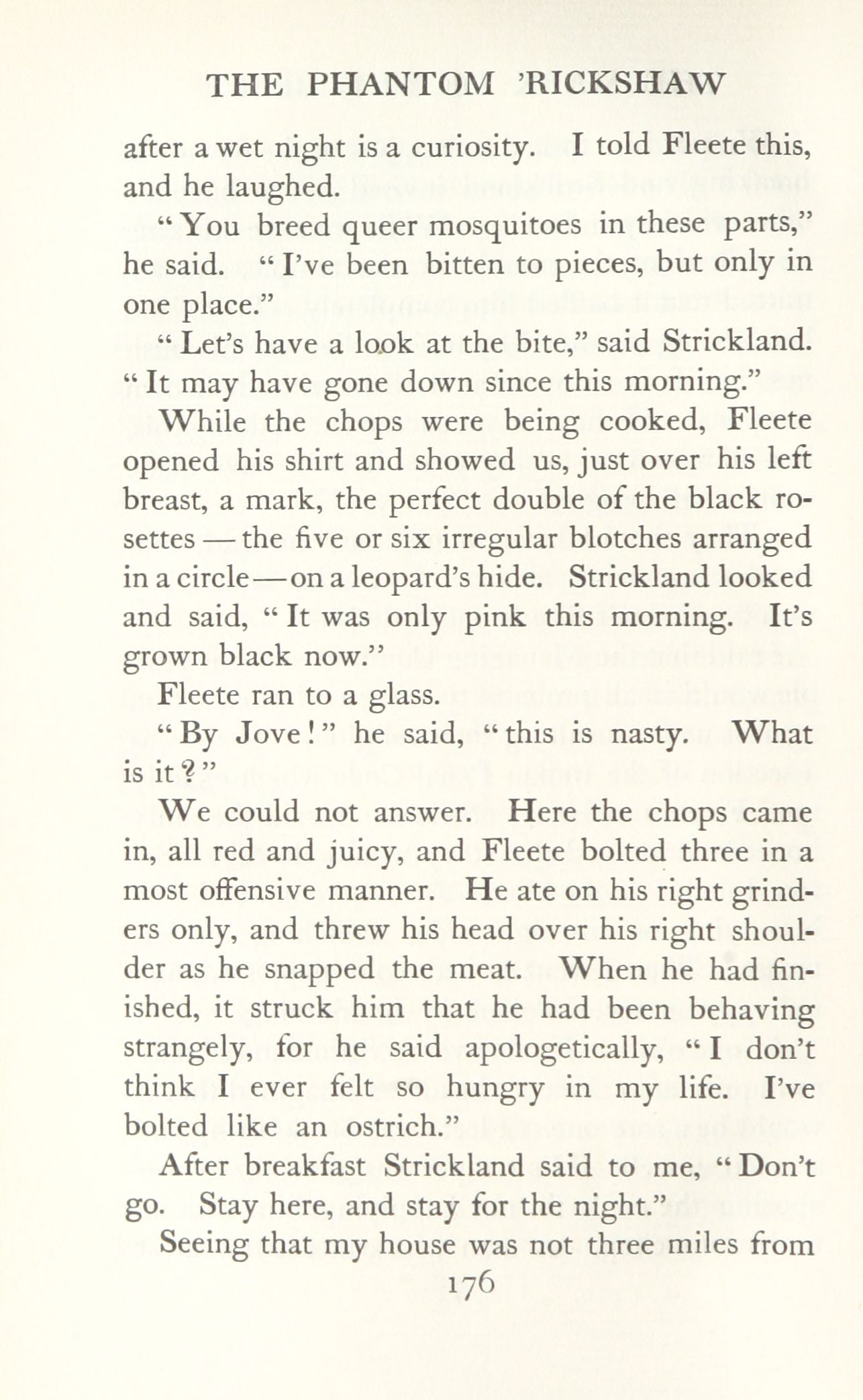 THE PHANTOM 'RICKSHAW

after a wet night is a curiosity. I told Fleete this, and he laughed.

"You breed queer mosquitoes in these parts," he said. "I've been bitten to pieces, but only in one place."

"Let's have a look at the bite," said Strickland. "It may have gone down since this morning."

While the chops were being cooked, Fleete opened his shirt and showed us, just over his left breast, a mark, the perfect double of the black rosettes — the five or six irregular blotches arranged in a circle — on a leopard's hide. Strickland looked and said, "It was only pink this morning. It's grown black now."

Fleete ran to a glass.

"By Jove!" he said, "this is nasty. What is it?"

We could not answer. Here the chops came in, all red and juicy, and Fleete bolted three in a most offensive manner. He ate on his right grinders only, and threw his head over his right shoulder as he snapped the meat. When he had finished, it struck him that he had been behaving strangely, for he said apologetically, "I don't think I ever felt so hungry in my life. I've bolted like an ostrich."

After breakfast Strickland said to me, "Don't go. Stay here, and stay for the night."

Seeing that my house was not three miles from

176